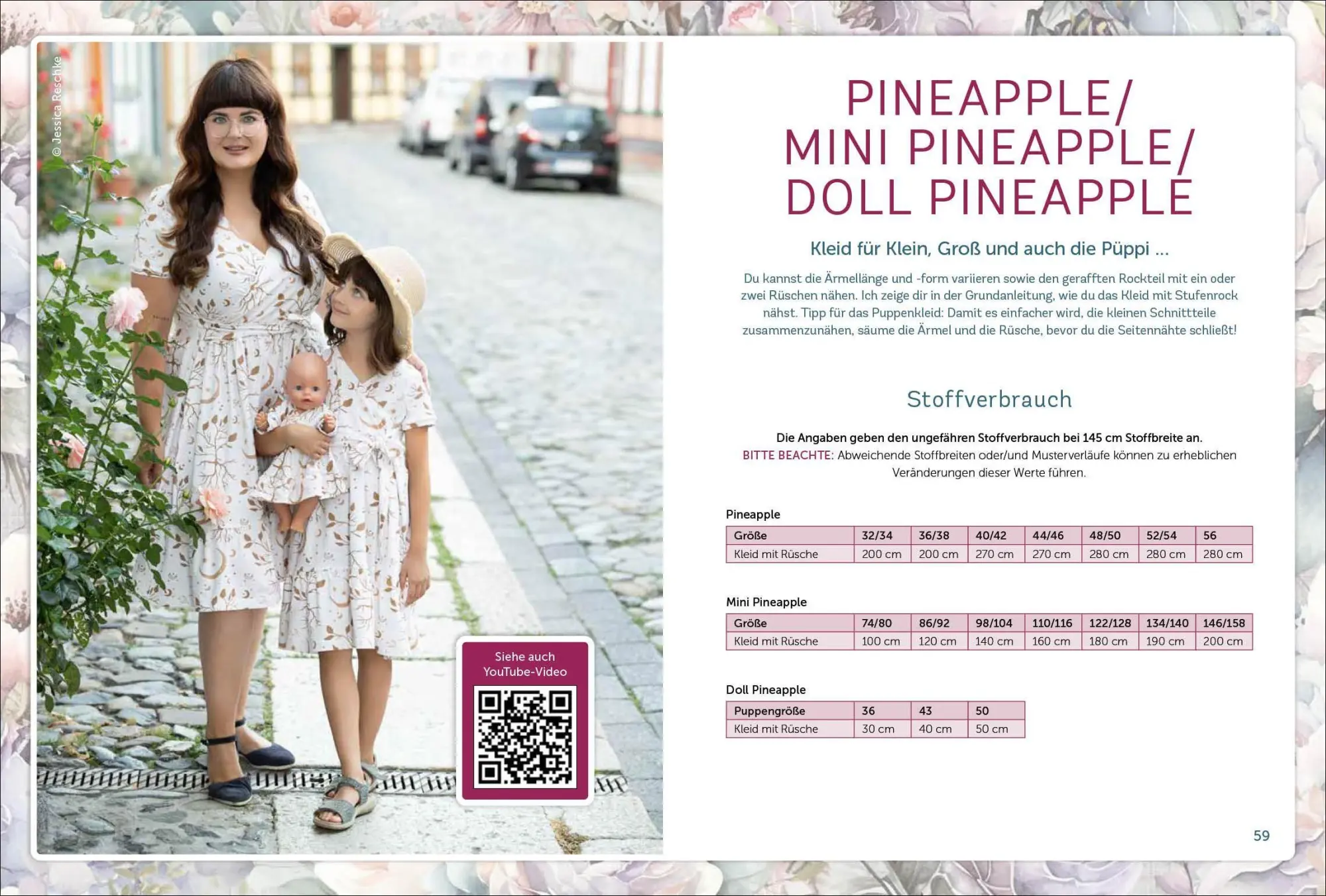 © Jessica Reschke

Siehe auch YouTube-Video

PINEAPPLE/ MINI PINEAPPLE/ DOLL PINEAPPLE

Kleid für Klein, Groß und auch die Püppi ...

Du kannst die Ärmellänge und -form variieren sowie den gerafften Rockteil mit ein oder zwei Rüschen nähen. Ich zeige dir in der Grundanleitung, wie du das Kleid mit Stufenrock nähst. Tipp für das Puppenkleid: Damit es einfacher wird, die kleinen Schnittteile zusammenzunähen, säume die Ärmel und die Rüsche, bevor du die Seitennähte schließt!

Stoffverbrauch

Die Angaben geben den ungefähren Stoffverbrauch bei 145 cm Stoffbreite an.
BITTE BEACHTE: Abweichende Stoffbreiten oder/und Musterverläufe können zu erheblichen Veränderungen dieser Werte führen.

Pineapple

| Größe | 32/34 | 36/38 | 40/42 | 44/46 | 48/50 | 52/54 | 56 |
|---|---|---|---|---|---|---|---|
| Kleid mit Rüsche | 200 cm | 200 cm | 270 cm | 270 cm | 280 cm | 280 cm | 280 cm |

Mini Pineapple

| Größe | 74/80 | 86/92 | 98/104 | 110/116 | 122/128 | 134/140 | 146/158 |
|---|---|---|---|---|---|---|---|
| Kleid mit Rüsche | 100 cm | 120 cm | 140 cm | 160 cm | 180 cm | 190 cm | 200 cm |

Doll Pineapple

| Puppengröße | 36 | 43 | 50 |
|---|---|---|---|
| Kleid mit Rüsche | 30 cm | 40 cm | 50 cm |

59